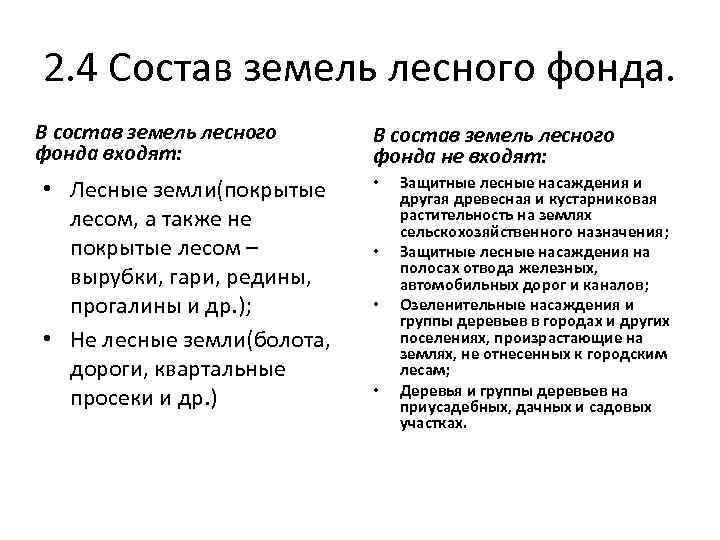 2.4 Состав земель лесного фонда.

В состав земель лесного фонда входят:

• Лесные земли(покрытые лесом, а также не покрытые лесом – вырубки, гари, редины, прогалины и др.);
• Не лесные земли(болота, дороги, квартальные просеки и др.)

В состав земель лесного фонда не входят:

• Защитные лесные насаждения и другая древесная и кустарниковая растительность на землях сельскохозяйственного назначения;
• Защитные лесные насаждения на полосах отвода железных, автомобильных дорог и каналов;
• Озеленительные насаждения и группы деревьев в городах и других поселениях, произрастающие на землях, не отнесенных к городским лесам;
• Деревья и группы деревьев на приусадебных, дачных и садовых участках.